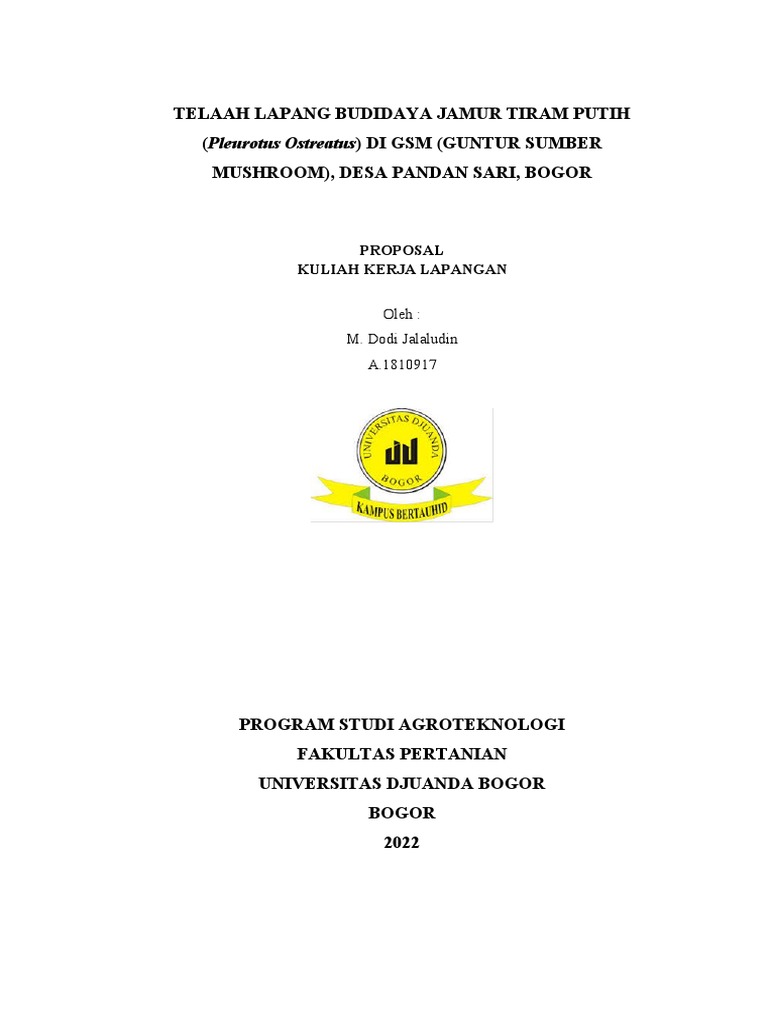 TELAAH LAPANG BUDIDAYA JAMUR TIRAM PUTIH (Pleurotus Ostreatus) DI GSM (GUNTUR SUMBER MUSHROOM), DESA PANDAN SARI, BOGOR

PROPOSAL
KULIAH KERJA LAPANGAN

Oleh :
M. Dodi Jalaludin
A.1810917

UNIVERSITAS DJUANDA
BOGOR
KAMPUS BERTAUHID

PROGRAM STUDI AGROTEKNOLOGI
FAKULTAS PERTANIAN
UNIVERSITAS DJUANDA BOGOR
BOGOR
2022